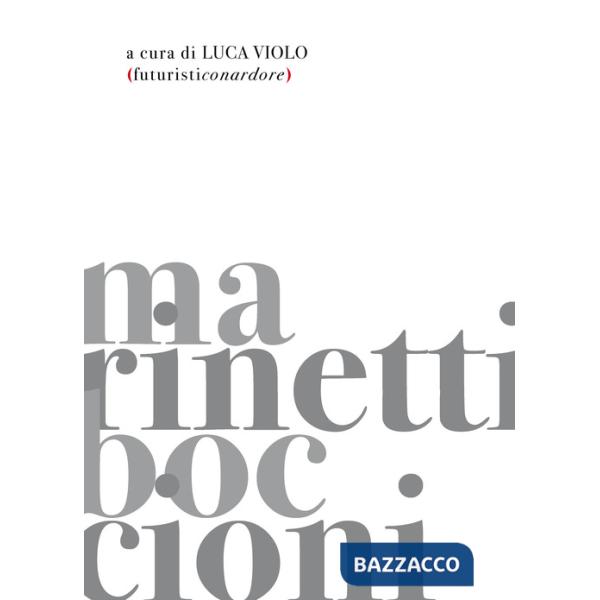 a cura di LUCA VIOLO
(futuristiconardore)

ma
rinetti
boc
cioni

BAZZACCO